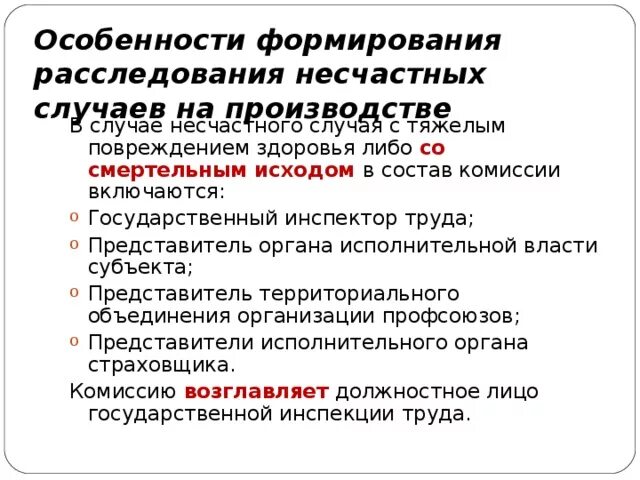 Особенности формирования расследования несчастных случаев на производстве

В случае несчастного случая с тяжелым повреждением здоровья либо со смертельным исходом в состав комиссии включаются:

o Государственный инспектор труда;
o Представитель органа исполнительной власти субъекта;
o Представитель территориального объединения организации профсоюзов;
o Представители исполнительного органа страховщика.

Комиссию возглавляет должностное лицо государственной инспекции труда.